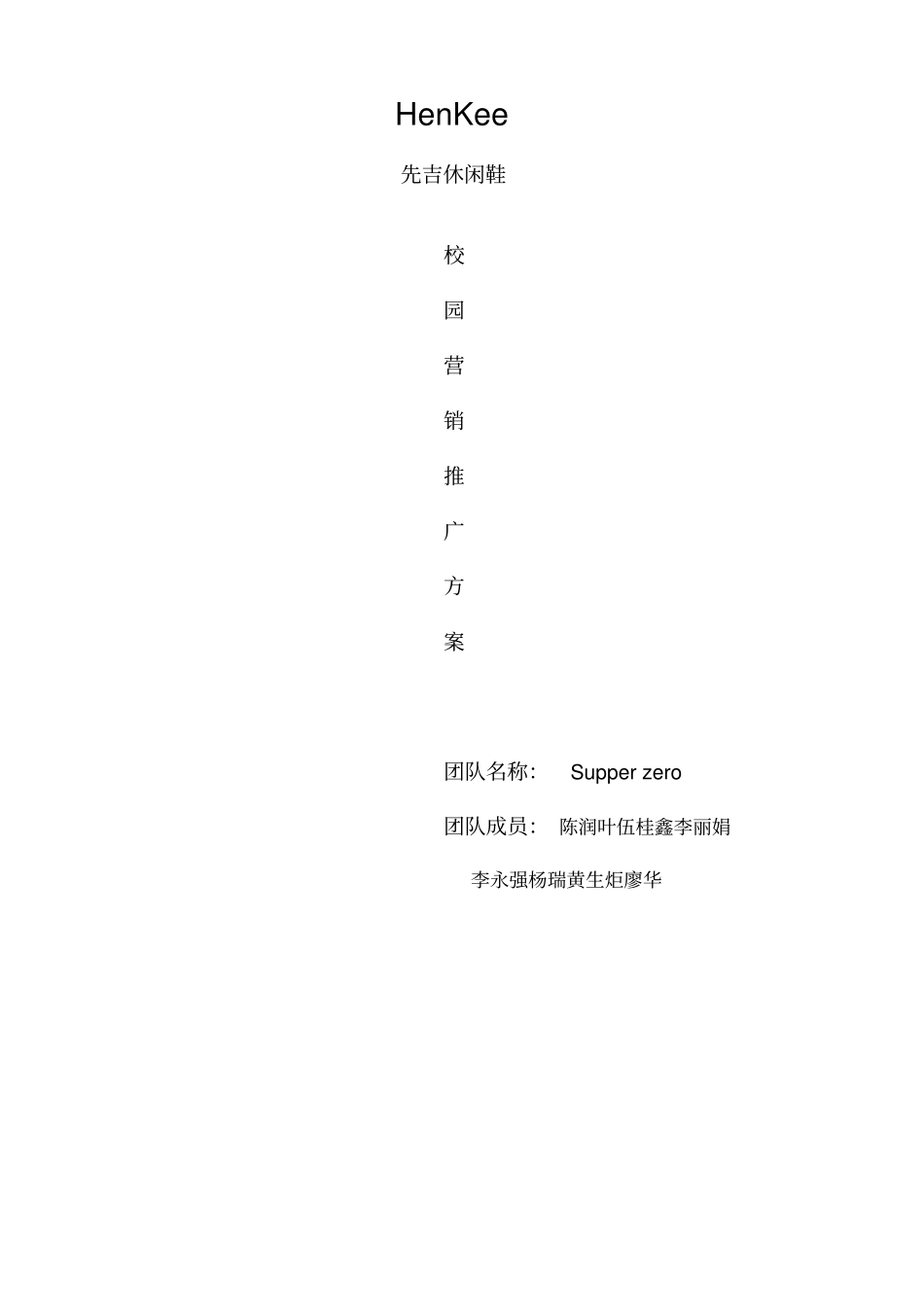 HenKee

先吉休闲鞋

校

园

营

销

推

广

方

案

团队名称： Supper zero

团队成员： 陈润叶伍桂鑫李丽娟

李永强杨瑞黄生炬廖华